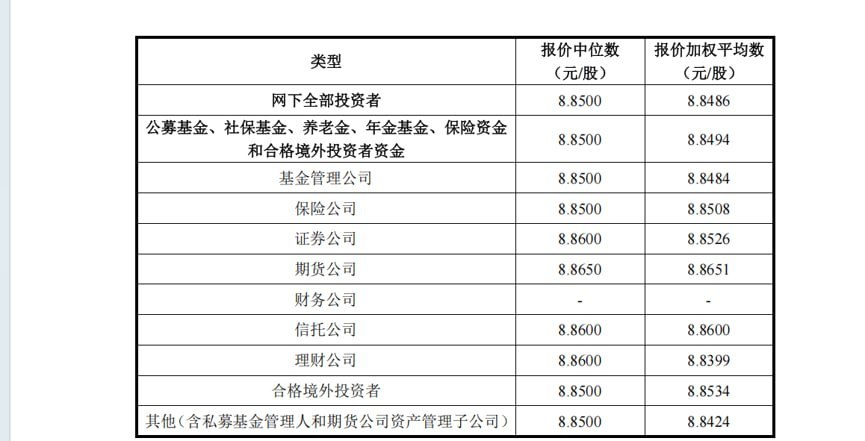 | 类型 | 报价中位数（元/股） | 报价加权平均数（元/股） |
|---|---|---|
| 网下全部投资者 | 8.8500 | 8.8486 |
| 公募基金、社保基金、养老金、年金基金、保险资金和合格境外投资者资金 | 8.8500 | 8.8494 |
| 基金管理公司 | 8.8500 | 8.8484 |
| 保险公司 | 8.8500 | 8.8508 |
| 证券公司 | 8.8600 | 8.8526 |
| 期货公司 | 8.8650 | 8.8651 |
| 财务公司 | - | - |
| 信托公司 | 8.8600 | 8.8600 |
| 理财公司 | 8.8600 | 8.8399 |
| 合格境外投资者 | 8.8500 | 8.8534 |
| 其他（含私募基金管理人和期货公司资产管理子公司） | 8.8500 | 8.8424 |